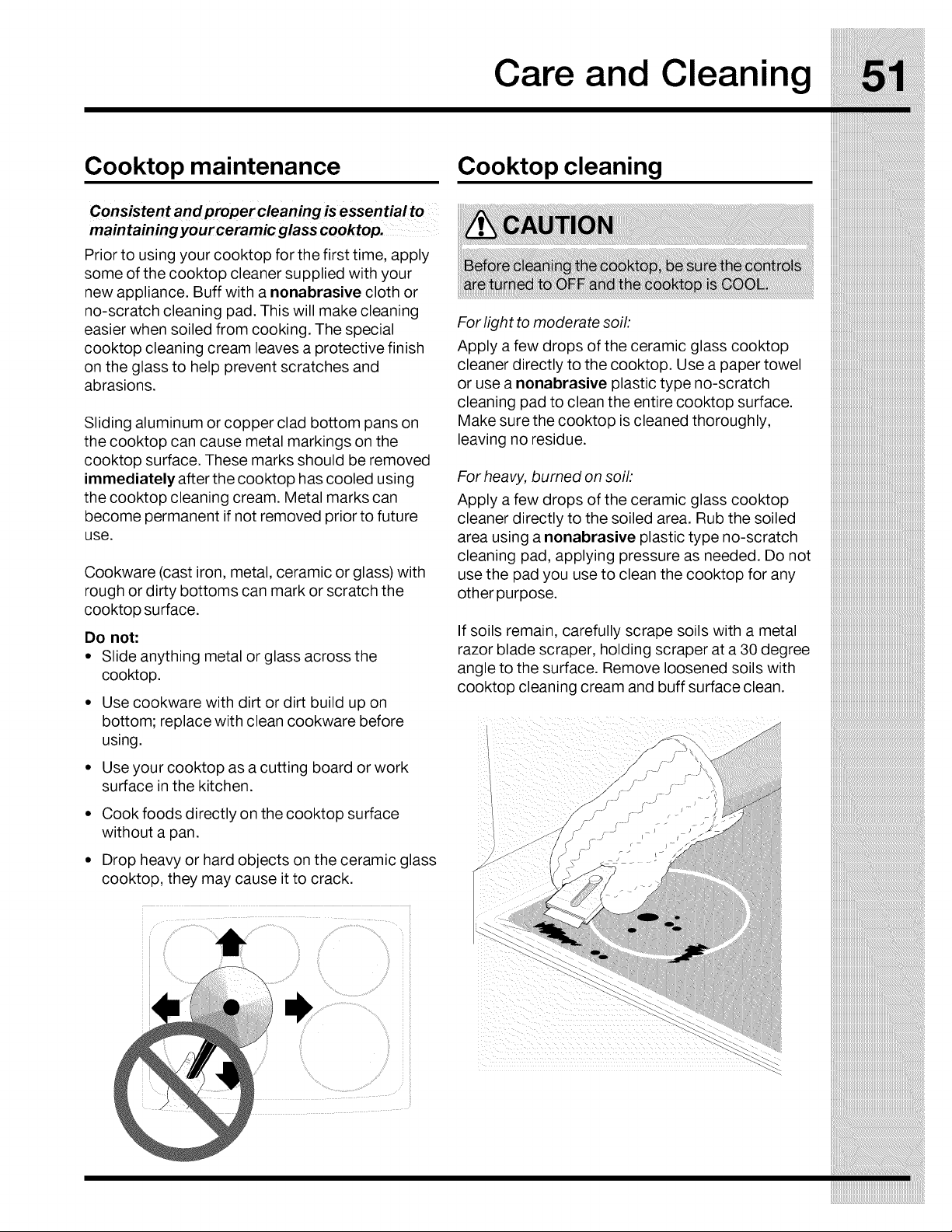 Care and Cleaning 51

Cooktop maintenance

Consistent and proper cleaning is essential to maintaining your ceramic glass cooktop.

Prior to using your cooktop for the first time, apply some of the cooktop cleaner supplied with your new appliance. Buff with a nonabrasive cloth or no-scratch cleaning pad. This will make cleaning easier when soiled from cooking. The special cooktop cleaning cream leaves a protective finish on the glass to help prevent scratches and abrasions.

Sliding aluminum or copper clad bottom pans on the cooktop can cause metal markings on the cooktop surface. These marks should be removed immediately after the cooktop has cooled using the cooktop cleaning cream. Metal marks can become permanent if not removed prior to future use.

Cookware (cast iron, metal, ceramic or glass) with rough or dirty bottoms can mark or scratch the cooktop surface.

Do not:
• Slide anything metal or glass across the cooktop.
• Use cookware with dirt or dirt build up on bottom; replace with clean cookware before using.
• Use your cooktop as a cutting board or work surface in the kitchen.
• Cook foods directly on the cooktop surface without a pan.
• Drop heavy or hard objects on the ceramic glass cooktop, they may cause it to crack.

Cooktop cleaning

CAUTION

Before cleaning the cooktop, be sure the controls are turned to OFF and the cooktop is COOL.

For light to moderate soil:

Apply a few drops of the ceramic glass cooktop cleaner directly to the cooktop. Use a paper towel or use a nonabrasive plastic type no-scratch cleaning pad to clean the entire cooktop surface. Make sure the cooktop is cleaned thoroughly, leaving no residue.

For heavy, burned on soil:

Apply a few drops of the ceramic glass cooktop cleaner directly to the soiled area. Rub the soiled area using a nonabrasive plastic type no-scratch cleaning pad, applying pressure as needed. Do not use the pad you use to clean the cooktop for any other purpose.

If soils remain, carefully scrape soils with a metal razor blade scraper, holding scraper at a 30 degree angle to the surface. Remove loosened soils with cooktop cleaning cream and buff surface clean.